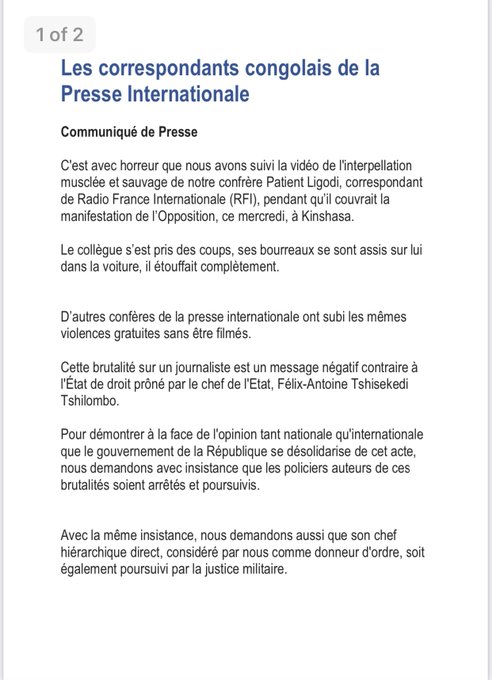 1 of 2

Les correspondants congolais de la Presse Internationale

Communiqué de Presse

C'est avec horreur que nous avons suivi la vidéo de l'interpellation musclée et sauvage de notre confrère Patient Ligodi, correspondant de Radio France Internationale (RFI), pendant qu'il couvrait la manifestation de l'Opposition, ce mercredi, à Kinshasa.

Le collègue s'est pris des coups, ses bourreaux se sont assis sur lui dans la voiture, il étouffait complètement.

D'autres confères de la presse internationale ont subi les mêmes violences gratuites sans être filmés.

Cette brutalité sur un journaliste est un message négatif contraire à l'État de droit prôné par le chef de l'Etat, Félix-Antoine Tshisekedi Tshilombo.

Pour démontrer à la face de l'opinion tant nationale qu'internationale que le gouvernement de la République se désolidarise de cet acte, nous demandons avec insistance que les policiers auteurs de ces brutalités soient arrêtés et poursuivis.

Avec la même insistance, nous demandons aussi que son chef hiérarchique direct, considéré par nous comme donneur d'ordre, soit également poursuivi par la justice militaire.